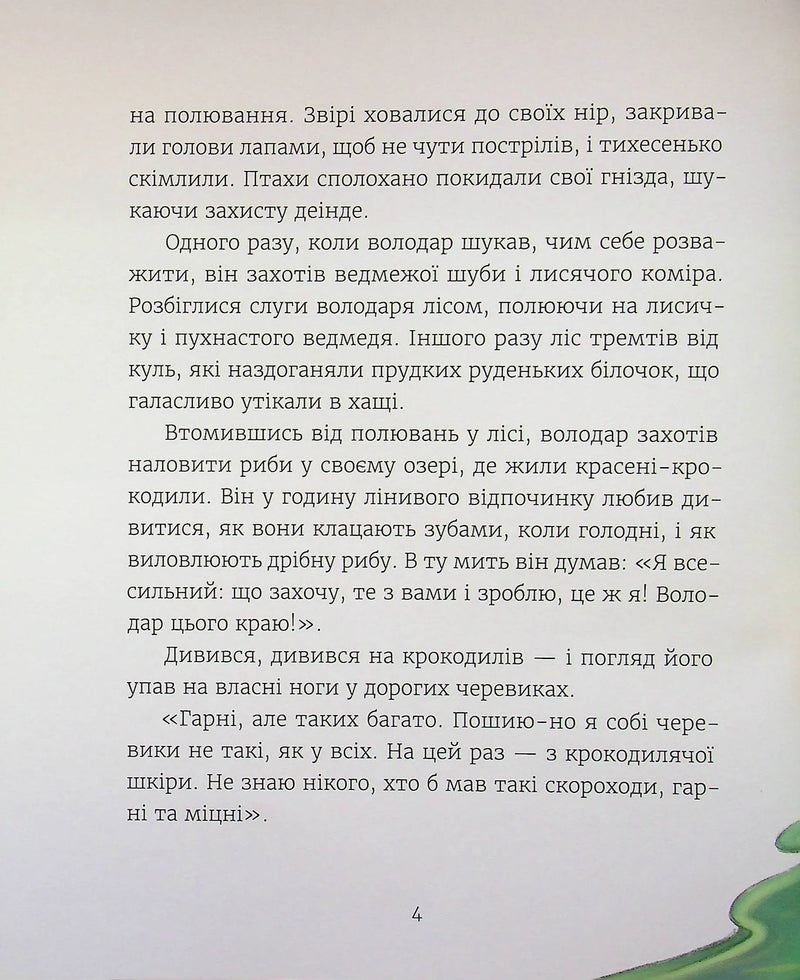 на полювання. Звірі ховалися до своїх нір, закривали голови лапами, щоб не чути пострілів, і тихесенько скімлили. Птахи сполохано покидали свої гнізда, шукаючи захисту деінде.

Одного разу, коли володар шукав, чим себе розважити, він захотів ведмежої шуби і лисячого коміра. Розбіглися слуги володаря лісом, полюючи на лисичку і пухнастого ведмедя. Іншого разу ліс тремтів від куль, які наздоганяли прудких руденьких білочок, що галасливо утікали в хащі.

Втомившись від полювань у лісі, володар захотів наловити риби у своєму озері, де жили красені-крокодили. Він у годину лінивого відпочинку любив дивитися, як вони клацають зубами, коли голодні, і як виловлюють дрібну рибу. В ту мить він думав: «Я всесильний: що захочу, те з вами і зроблю, це ж я! Володар цього краю!».

Дивився, дивився на крокодилів — і погляд його упав на власні ноги у дорогих черевиках.

«Гарні, але таких багато. Пошию-но я собі черевики не такі, як у всіх. На цей раз — з крокодилячої шкіри. Не знаю нікого, хто б мав такі скороходи, гарні та міцні».

4